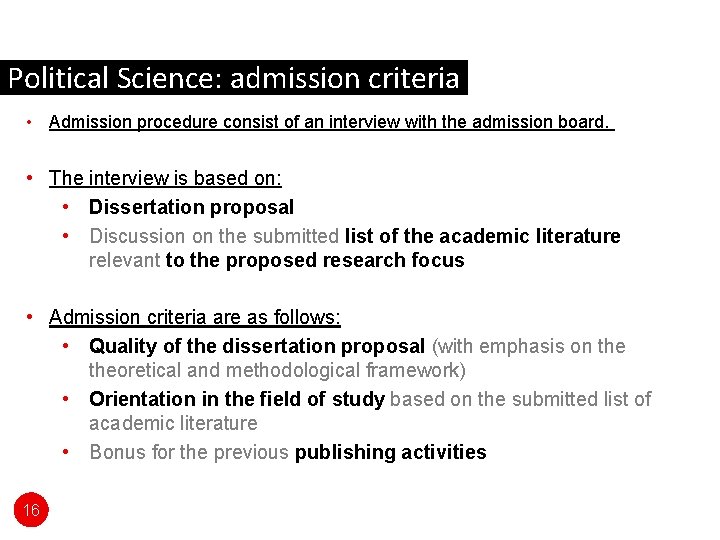 Political Science: admission criteria

• Admission procedure consist of an interview with the admission board.

• The interview is based on:
• Dissertation proposal
• Discussion on the submitted list of the academic literature relevant to the proposed research focus

• Admission criteria are as follows:
• Quality of the dissertation proposal (with emphasis on the theoretical and methodological framework)
• Orientation in the field of study based on the submitted list of academic literature
• Bonus for the previous publishing activities

16